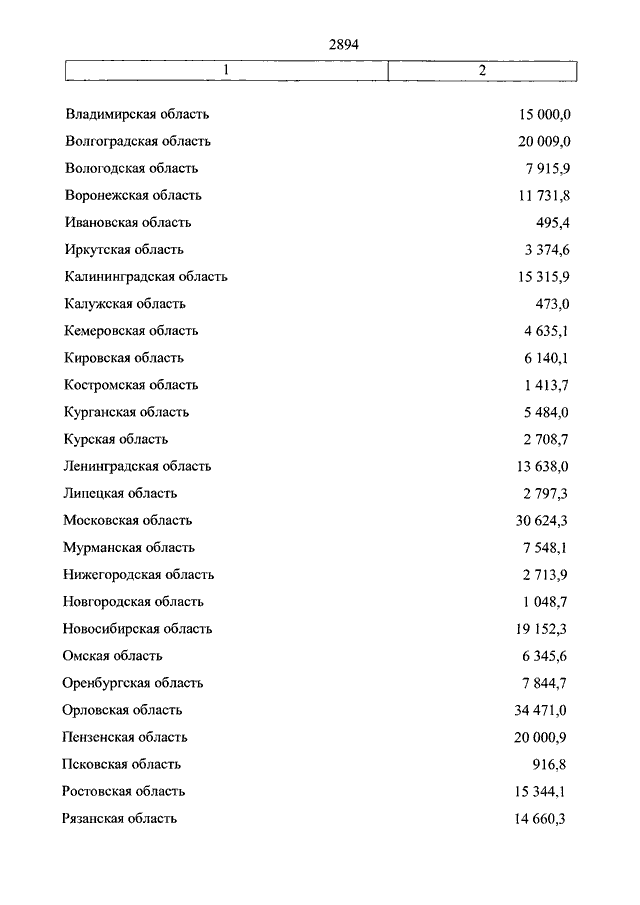 2894

| 1 | 2 |
|---|---|
| Владимирская область | 15 000,0 |
| Волгоградская область | 20 009,0 |
| Вологодская область | 7 915,9 |
| Воронежская область | 11 731,8 |
| Ивановская область | 495,4 |
| Иркутская область | 3 374,6 |
| Калининградская область | 15 315,9 |
| Калужская область | 473,0 |
| Кемеровская область | 4 635,1 |
| Кировская область | 6 140,1 |
| Костромская область | 1 413,7 |
| Курганская область | 5 484,0 |
| Курская область | 2 708,7 |
| Ленинградская область | 13 638,0 |
| Липецкая область | 2 797,3 |
| Московская область | 30 624,3 |
| Мурманская область | 7 548,1 |
| Нижегородская область | 2 713,9 |
| Новгородская область | 1 048,7 |
| Новосибирская область | 19 152,3 |
| Омская область | 6 345,6 |
| Оренбургская область | 7 844,7 |
| Орловская область | 34 471,0 |
| Пензенская область | 20 000,9 |
| Псковская область | 916,8 |
| Ростовская область | 15 344,1 |
| Рязанская область | 14 660,3 |